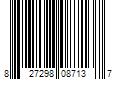 8 27298 08713 7